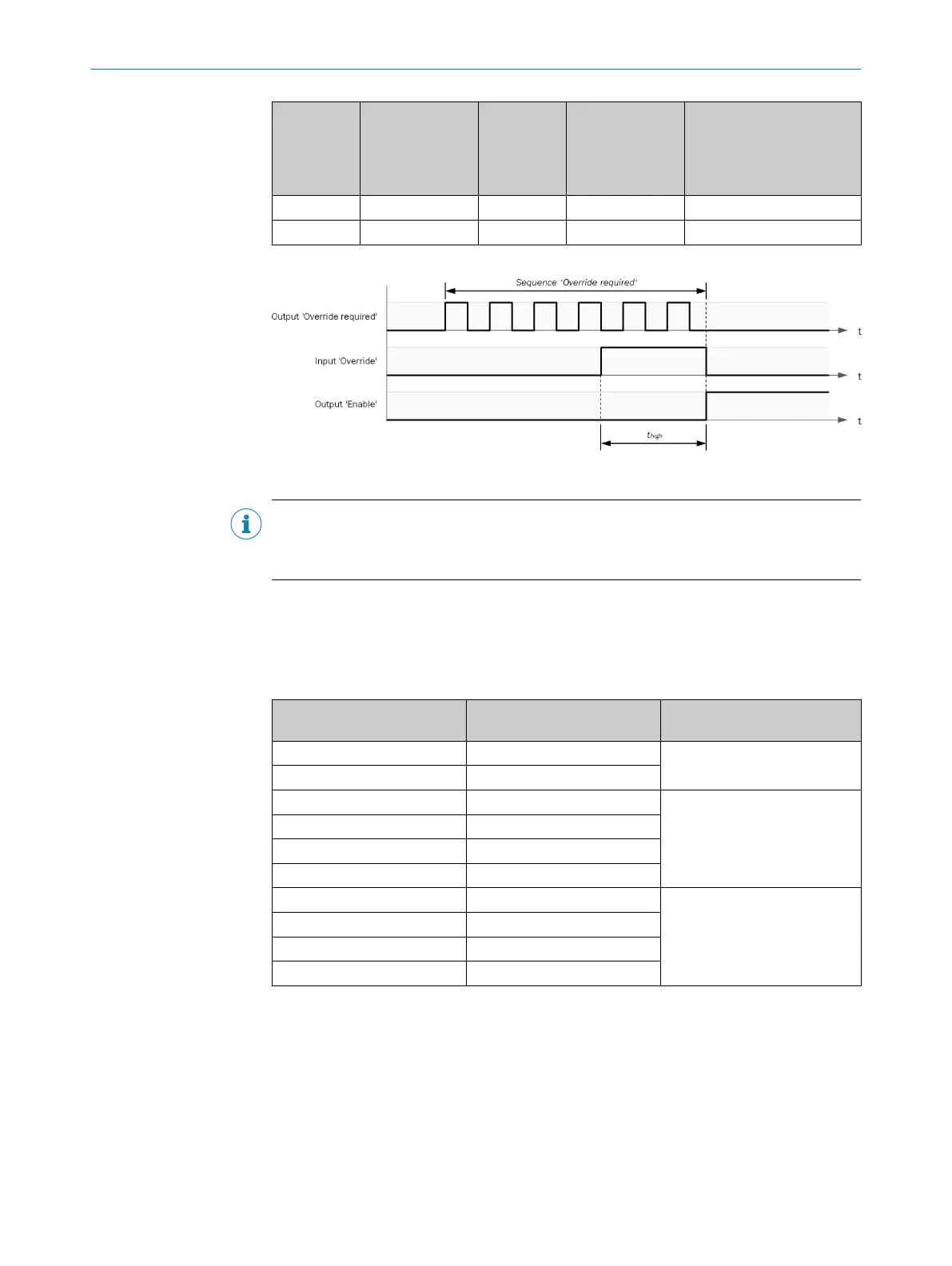 Sequence 'Override required'

Output 'Override required'

t

Input 'Override'

t

Output 'Enable'

t

$t_{high}$